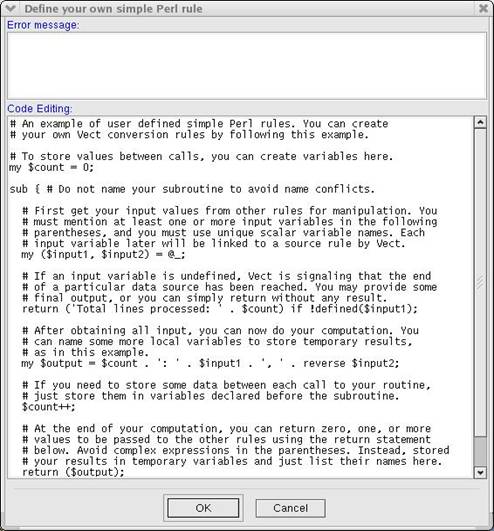 Define your own simple Perl rule

Error message:

Code Editing:

# An example of user defined simple Perl rules. You can create
# your own Vect conversion rules by following this example.

# To store values between calls, you can create variables here.
my $count = 0;

sub { # Do not name your subroutine to avoid name conflicts.

  # First get your input values from other rules for manipulation. You
  # must mention at least one or more input variables in the following
  # parentheses, and you must use unique scalar variable names. Each
  # input variable later will be linked to a source rule by Vect.
  my ($input1, $input2) = @_;

  # If an input variable is undefined, Vect is signaling that the end
  # of a particular data source has been reached. You may provide some
  # final output, or you can simply return without any result.
  return ('Total lines processed: ' . $count) if !defined($input1);

  # After obtaining all input, you can now do your computation. You
  # can name some more local variables to store temporary results,
  # as in this example.
  my $output = $count . ': ' . $input1 . ', ' . reverse $input2;

  # If you need to store some data between each call to your routine,
  # just store them in variables declared before the subroutine.
  $count++;

  # At the end of your computation, you can return zero, one, or more
  # values to be passed to the other rules using the return statement
  # below. Avoid complex expressions in the parentheses. Instead, stored
  # your results in temporary variables and just list their names here.
  return ($output);

OK

Cancel